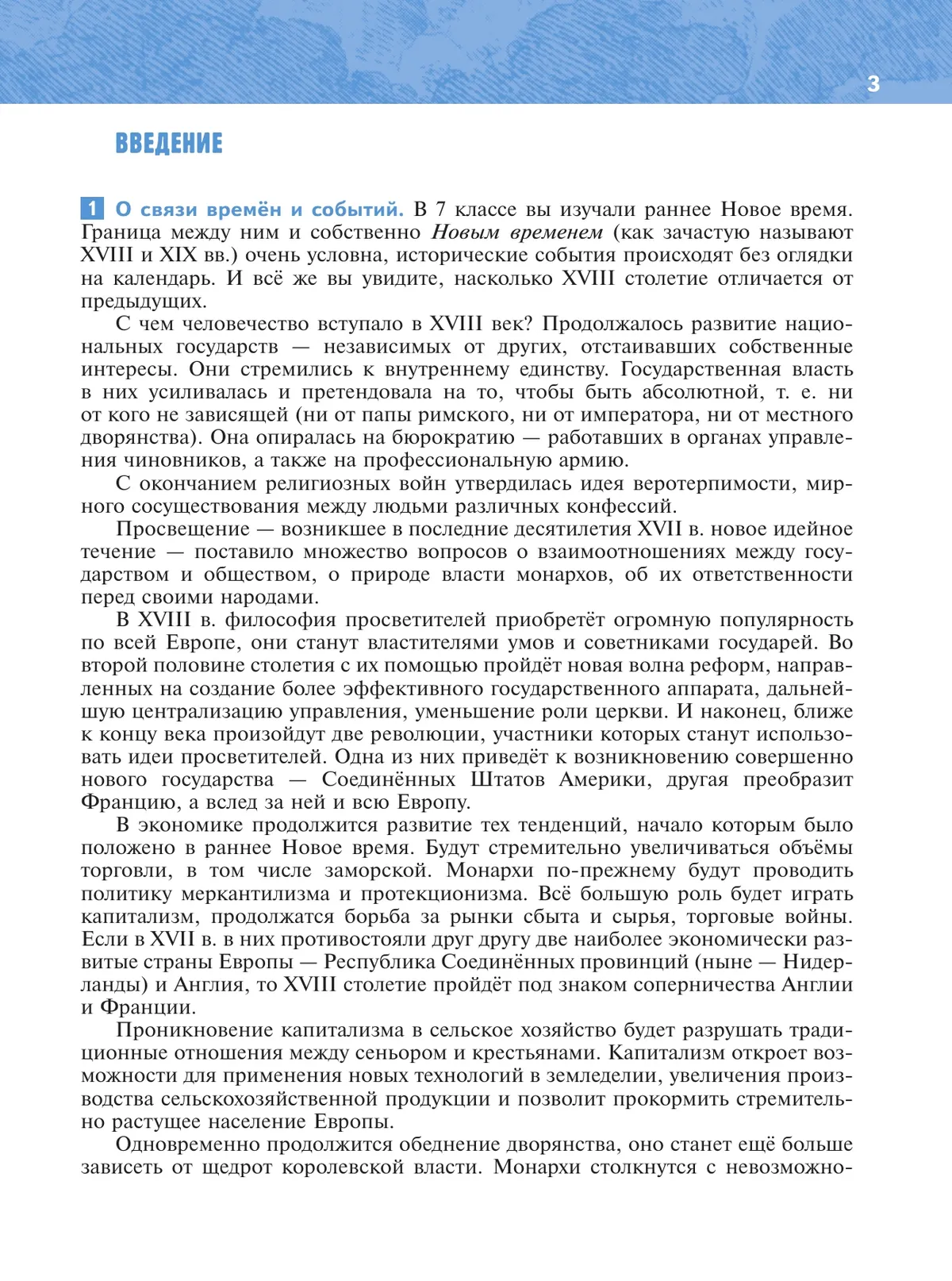 3

ВВЕДЕНИЕ

1 О связи времён и событий. В 7 классе вы изучали раннее Новое время. Граница между ним и собственно Новым временем (как зачастую называют XVIII и XIX вв.) очень условна, исторические события происходят без оглядки на календарь. И всё же вы увидите, насколько XVIII столетие отличается от предыдущих.

С чем человечество вступало в XVIII век? Продолжалось развитие национальных государств — независимых от других, отстаивавших собственные интересы. Они стремились к внутреннему единству. Государственная власть в них усиливалась и претендовала на то, чтобы быть абсолютной, т. е. ни от кого не зависящей (ни от папы римского, ни от императора, ни от местного дворянства). Она опиралась на бюрократию — работавших в органах управления чиновников, а также на профессиональную армию.

С окончанием религиозных войн утвердилась идея веротерпимости, мирного сосуществования между людьми различных конфессий.

Просвещение — возникшее в последние десятилетия XVII в. новое идейное течение — поставило множество вопросов о взаимоотношениях между государством и обществом, о природе власти монархов, об их ответственности перед своими народами.

В XVIII в. философия просветителей приобретёт огромную популярность по всей Европе, они станут властителями умов и советниками государей. Во второй половине столетия с их помощью пройдёт новая волна реформ, направленных на создание более эффективного государственного аппарата, дальнейшую централизацию управления, уменьшение роли церкви. И наконец, ближе к концу века произойдут две революции, участники которых станут использовать идеи просветителей. Одна из них приведёт к возникновению совершенно нового государства — Соединённых Штатов Америки, другая преобразит Францию, а вслед за ней и всю Европу.

В экономике продолжится развитие тех тенденций, начало которым было положено в раннее Новое время. Будут стремительно увеличиваться объёмы торговли, в том числе заморской. Монархи по-прежнему будут проводить политику меркантилизма и протекционизма. Всё большую роль будет играть капитализм, продолжатся борьба за рынки сбыта и сырья, торговые войны. Если в XVII в. в них противостояли друг другу две наиболее экономически развитые страны Европы — Республика Соединённых провинций (ныне — Нидерланды) и Англия, то XVIII столетие пройдёт под знаком соперничества Англии и Франции.

Проникновение капитализма в сельское хозяйство будет разрушать традиционные отношения между сеньором и крестьянами. Капитализм откроет возможности для применения новых технологий в земледелии, увеличения производства сельскохозяйственной продукции и позволит прокормить стремительно растущее население Европы.

Одновременно продолжится обеднение дворянства, оно станет ещё больше зависеть от щедрот королевской власти. Монархи столкнутся с невозможно-